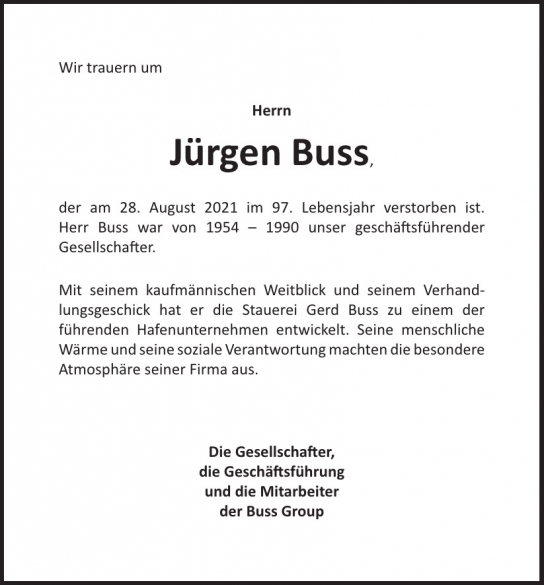 Wir trauern um

Herrn

Jürgen Buss,

der am 28. August 2021 im 97. Lebensjahr verstorben ist. Herr Buss war von 1954 – 1990 unser geschäftsführender Gesellschafter.

Mit seinem kaufmännischen Weitblick und seinem Verhandlungsgeschick hat er die Stauerei Gerd Buss zu einem der führenden Hafenunternehmen entwickelt. Seine menschliche Wärme und seine soziale Verantwortung machten die besondere Atmosphäre seiner Firma aus.

Die Gesellschafter,
die Geschäftsführung
und die Mitarbeiter
der Buss Group